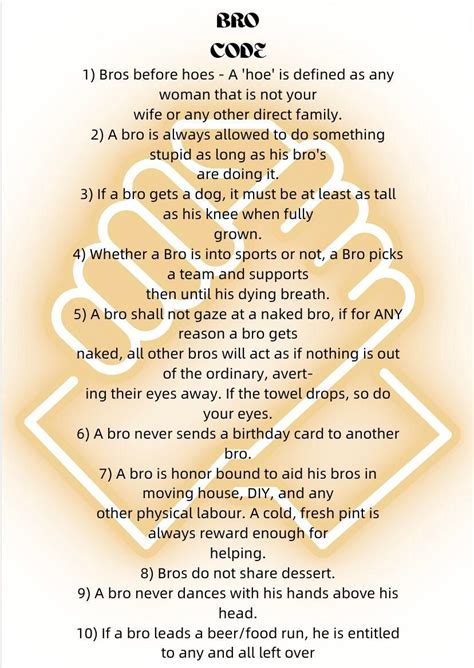 BRO
CODE

1) Bros before hoes - A 'hoe' is defined as any woman that is not your wife or any other direct family.

2) A bro is always allowed to do something stupid as long as his bro's are doing it.

3) If a bro gets a dog, it must be at least as tall as his knee when fully grown.

4) Whether a Bro is into sports or not, a Bro picks a team and supports then until his dying breath.

5) A bro shall not gaze at a naked bro, if for ANY reason a bro gets naked, all other bros will act as if nothing is out of the ordinary, averting their eyes away. If the towel drops, so do your eyes.

6) A bro never sends a birthday card to another bro.

7) A bro is honor bound to aid his bros in moving house, DIY, and any other physical labour. A cold, fresh pint is always reward enough for helping.

8) Bros do not share dessert.

9) A bro never dances with his hands above his head.

10) If a bro leads a beer/food run, he is entitled to any and all left over